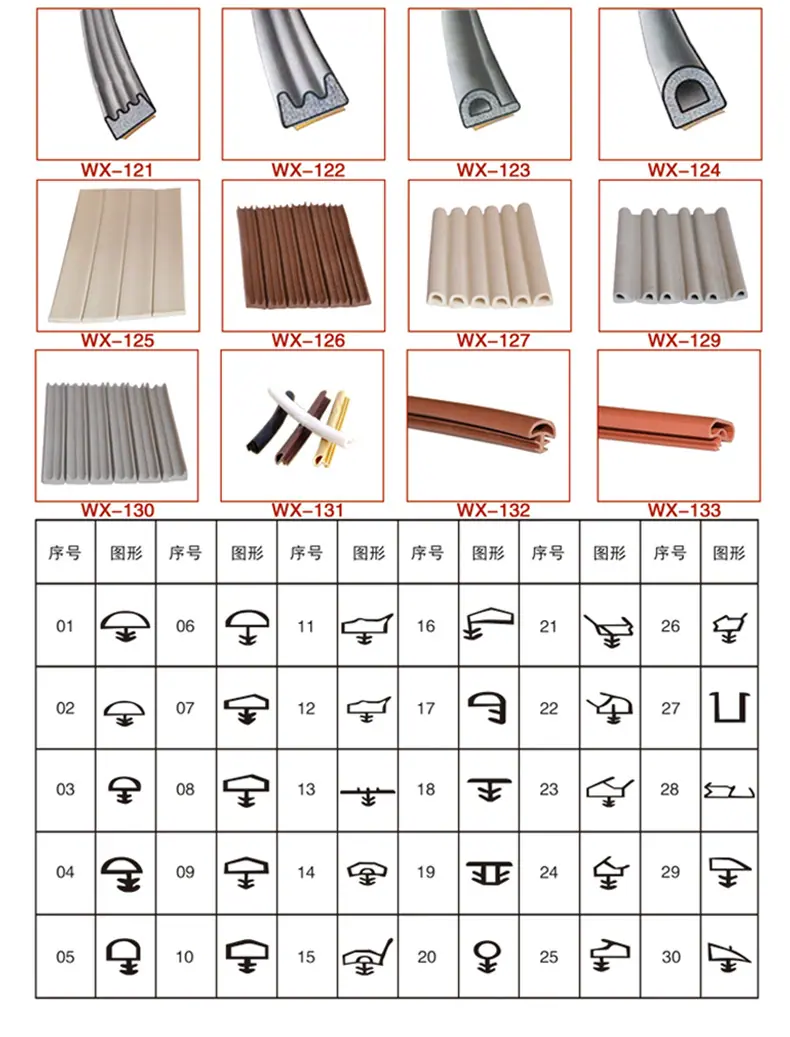 WX-121 WX-122 WX-123 WX-124

WX-125 WX-126 WX-127 WX-129

WX-130 WX-131 WX-132 WX-133

| 序号 | 图形 | 序号 | 图形 | 序号 | 图形 | 序号 | 图形 | 序号 | 图形 | 序号 | 图形 |
|---|---|---|---|---|---|---|---|---|---|---|---|
| 01 | | 06 | | 11 | | 16 | | 21 | | 26 | |
| 02 | | 07 | | 12 | | 17 | | 22 | | 27 | |
| 03 | | 08 | | 13 | | 18 | | 23 | | 28 | |
| 04 | | 09 | | 14 | | 19 | | 24 | | 29 | |
| 05 | | 10 | | 15 | | 20 | | 25 | | 30 | |